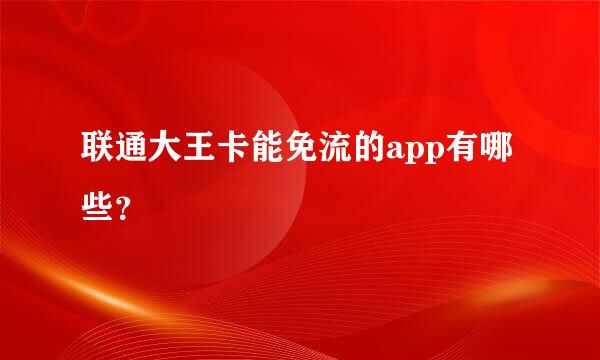 联通大王卡能免流的app有哪些？